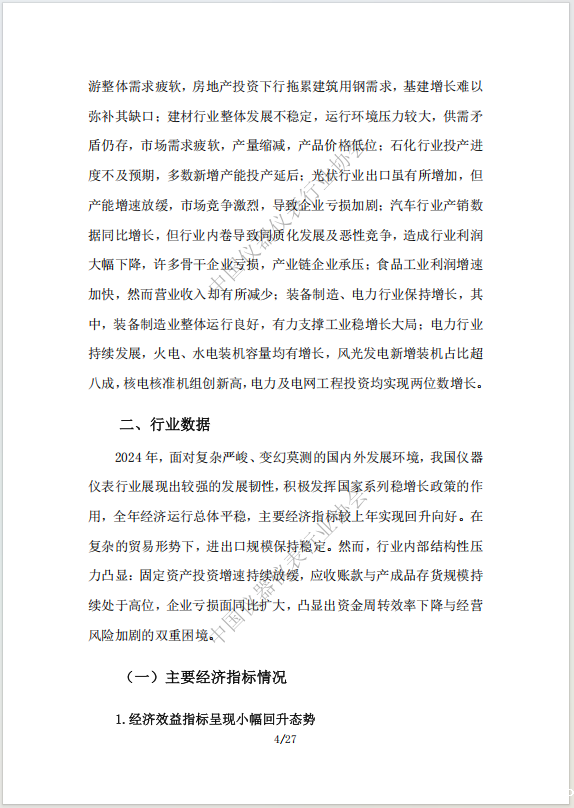 游整体需求疲软，房地产投资下行拖累建筑用钢需求，基建增长难以弥补其缺口；建材行业整体发展不稳定，运行环境压力较大，供需矛盾仍存，市场需求疲软，产量缩减，产品价格低位；石化行业投产进度不及预期，多数新增产能投产延后；光伏行业出口虽有所增加，但产能增速放缓，市场竞争激烈，导致企业亏损加剧；汽车行业产销数据同比增长，但行业内卷导致同质化发展及恶性竞争，造成行业利润大幅下降，许多骨干企业亏损，产业链企业承压；食品工业利润增速加快，然而营业收入却有所减少；装备制造、电力行业保持增长，其中，装备制造业整体运行良好，有力支撑工业稳增长大局；电力行业持续发展，火电、水电装机容量均有增长，风光发电新增装机占比超八成，核电核准机组创新高，电力及电网工程投资均实现两位数增长。

二、行业数据

2024 年，面对复杂严峻、变幻莫测的国内外发展环境，我国仪器仪表行业展现出较强的发展韧性，积极发挥国家系列稳增长政策的作用，全年经济运行总体平稳，主要经济指标较上年实现回升向好。在复杂的贸易形势下，进出口规模保持稳定。然而，行业内部结构性压力凸显：固定资产投资增速持续放缓，应收账款与产成品存货规模持续处于高位，企业亏损面同比扩大，凸显出资金周转效率下降与经营风险加剧的双重困境。

（一）主要经济指标情况

1. 经济效益指标呈现小幅回升态势

4/27

中国仪器仪表行业协会
中国仪器仪表行业协会